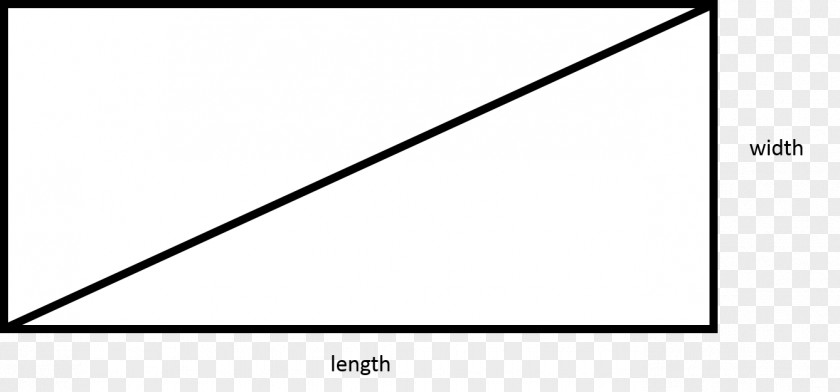 width

length